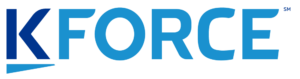 KFORCE SM